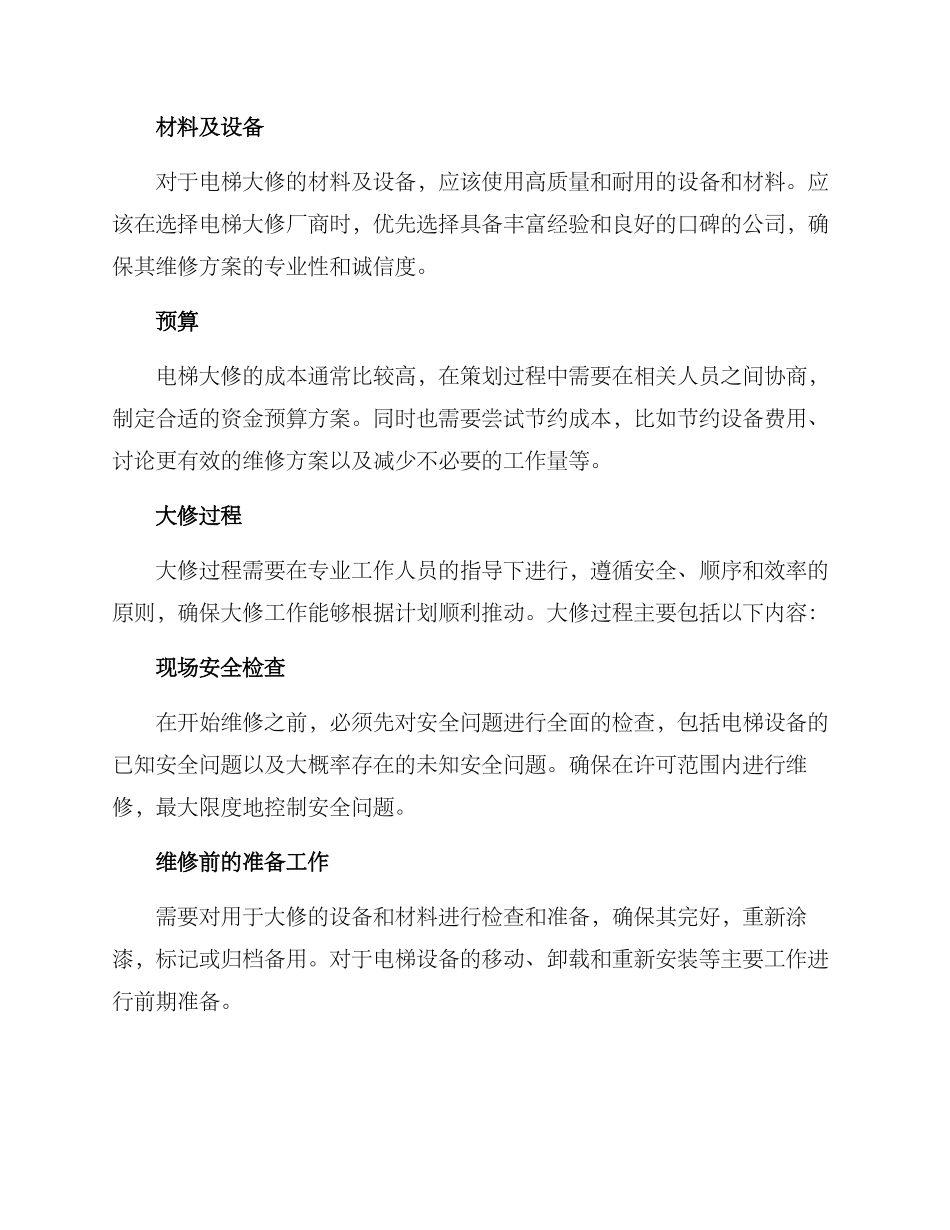 材料及设备

对于电梯大修的材料及设备，应该使用高质量和耐用的设备和材料。应该在选择电梯大修厂商时，优先选择具备丰富经验和良好的口碑的公司，确保其维修方案的专业性和诚信度。

预算

电梯大修的成本通常比较高，在策划过程中需要在相关人员之间协商，制定合适的资金预算方案。同时也需要尝试节约成本，比如节约设备费用、讨论更有效的维修方案以及减少不必要的工作量等。

大修过程

大修过程需要在专业工作人员的指导下进行，遵循安全、顺序和效率的原则，确保大修工作能够根据计划顺利推动。大修过程主要包括以下内容:

现场安全检查

在开始维修之前，必须先对安全问题进行全面的检查，包括电梯设备的已知安全问题以及大概率存在的未知安全问题。确保在许可范围内进行维修，最大限度地控制安全问题。

维修前的准备工作

需要对用于大修的设备和材料进行检查和准备，确保其完好，重新涂漆，标记或归档备用。对于电梯设备的移动、卸载和重新安装等主要工作进行前期准备。